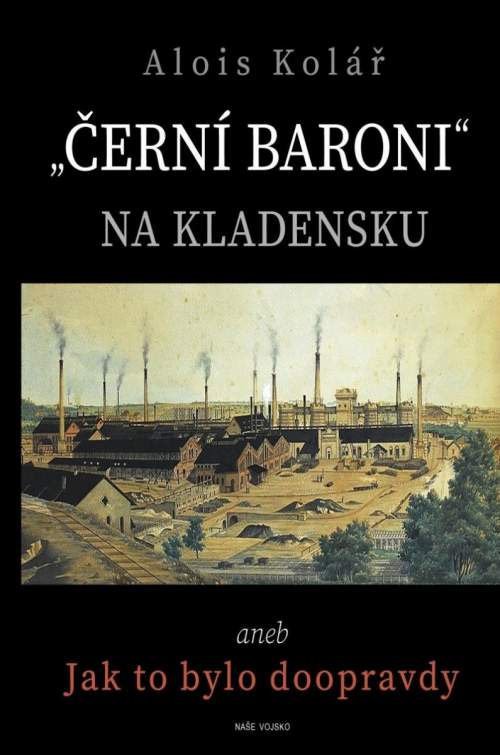 Alois Kolář

„ČERNÍ BARONI“
NA KLADENSKU

aneb
Jak to bylo doopravdy

NAŠE VOJSKO